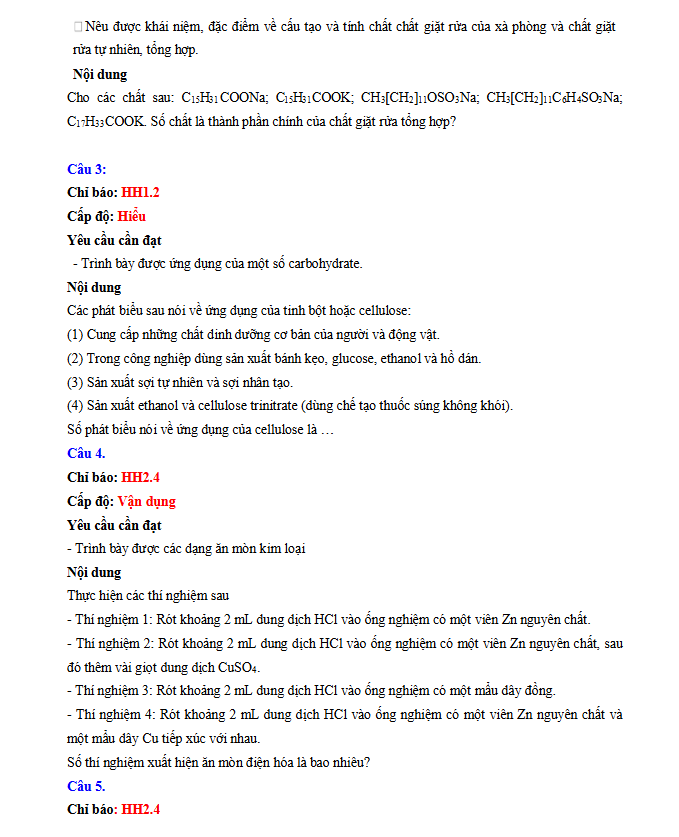 Nêu được khái niệm, đặc điểm về cấu tạo và tính chất chất giặt rửa của xà phòng và chất giặt rửa tự nhiên, tổng hợp.

Nội dung

Cho các chất sau: $C_{15}H_{31}COONa$; $C_{15}H_{31}COOK$; $CH_3[CH_2]_{11}OSO_3Na$; $CH_3[CH_2]_{11}C_6H_4SO_3Na$; $C_{17}H_{33}COOK$. Số chất là thành phần chính của chất giặt rửa tổng hợp?

Câu 3:

Chỉ báo: HH1.2

Cấp độ: Hiểu

Yêu cầu cần đạt

- Trình bày được ứng dụng của một số carbohydrate.

Nội dung

Các phát biểu sau nói về ứng dụng của tinh bột hoặc cellulose:

(1) Cung cấp những chất dinh dưỡng cơ bản của người và động vật.

(2) Trong công nghiệp dùng sản xuất bánh kẹo, glucose, ethanol và hồ dán.

(3) Sản xuất sợi tự nhiên và sợi nhân tạo.

(4) Sản xuất ethanol và cellulose trinitrate (dùng chế tạo thuốc súng không khói).

Số phát biểu nói về ứng dụng của cellulose là …

Câu 4.

Chỉ báo: HH2.4

Cấp độ: Vận dụng

Yêu cầu cần đạt

- Trình bày được các dạng ăn mòn kim loại

Nội dung

Thực hiện các thí nghiệm sau

- Thí nghiệm 1: Rót khoảng 2 mL dung dịch HCl vào ống nghiệm có một viên Zn nguyên chất.

- Thí nghiệm 2: Rót khoảng 2 mL dung dịch HCl vào ống nghiệm có một viên Zn nguyên chất, sau đó thêm vài giọt dung dịch $CuSO_4$.

- Thí nghiệm 3: Rót khoảng 2 mL dung dịch HCl vào ống nghiệm có một mẩu dây đồng.

- Thí nghiệm 4: Rót khoảng 2 mL dung dịch HCl vào ống nghiệm có một viên Zn nguyên chất và một mẩu dây Cu tiếp xúc với nhau.

Số thí nghiệm xuất hiện ăn mòn điện hóa là bao nhiêu?

Câu 5.

Chỉ báo: HH2.4